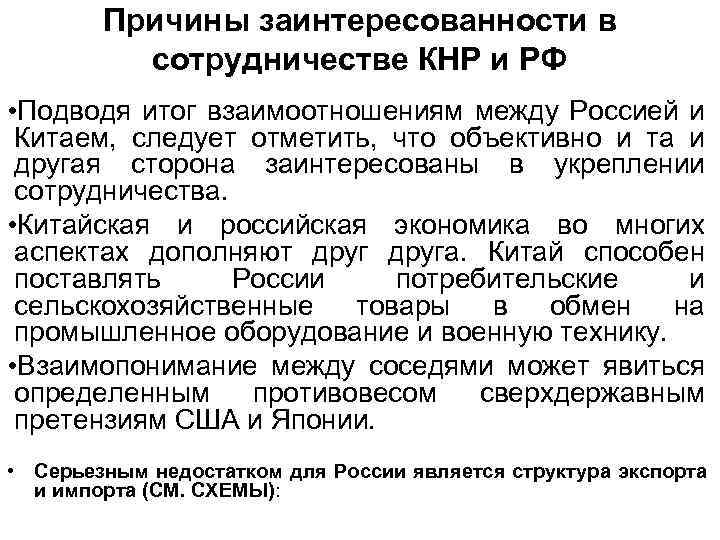 Причины заинтересованности в сотрудничестве КНР и РФ

•Подводя итог взаимоотношениям между Россией и Китаем, следует отметить, что объективно и та и другая сторона заинтересованы в укреплении сотрудничества.

•Китайская и российская экономика во многих аспектах дополняют друг друга. Китай способен поставлять России потребительские и сельскохозяйственные товары в обмен на промышленное оборудование и военную технику.

•Взаимопонимание между соседями может явиться определенным противовесом сверхдержавным претензиям США и Японии.

• Серьезным недостатком для России является структура экспорта и импорта (СМ. СХЕМЫ):